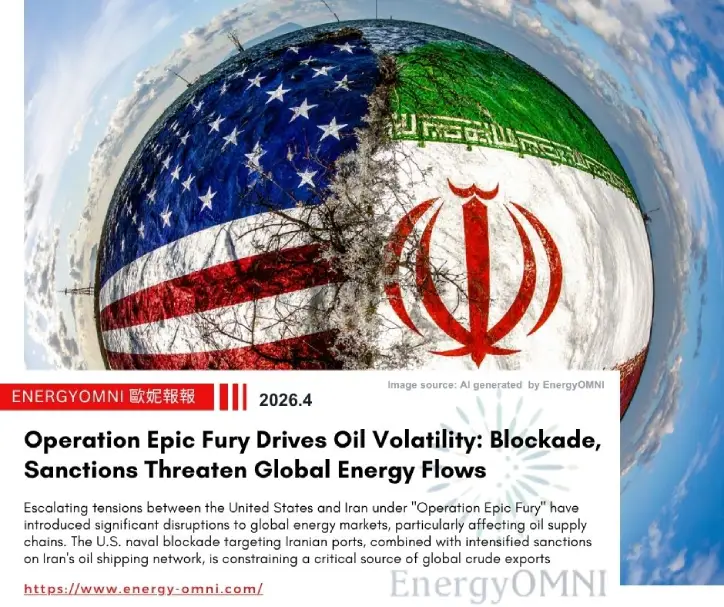 ENERGYOMNI 歐妮報報

2026.4

Image source: AI generated by EnergyOMNI

Operation Epic Fury Drives Oil Volatility: Blockade, Sanctions Threaten Global Energy Flows

Escalating tensions between the United States and Iran under "Operation Epic Fury" have introduced significant disruptions to global energy markets, particularly affecting oil supply chains. The U.S. naval blockade targeting Iranian ports, combined with intensified sanctions on Iran's oil shipping network, is constraining a critical source of global crude exports

https://www.energy-omni.com/

EnergyOMNI